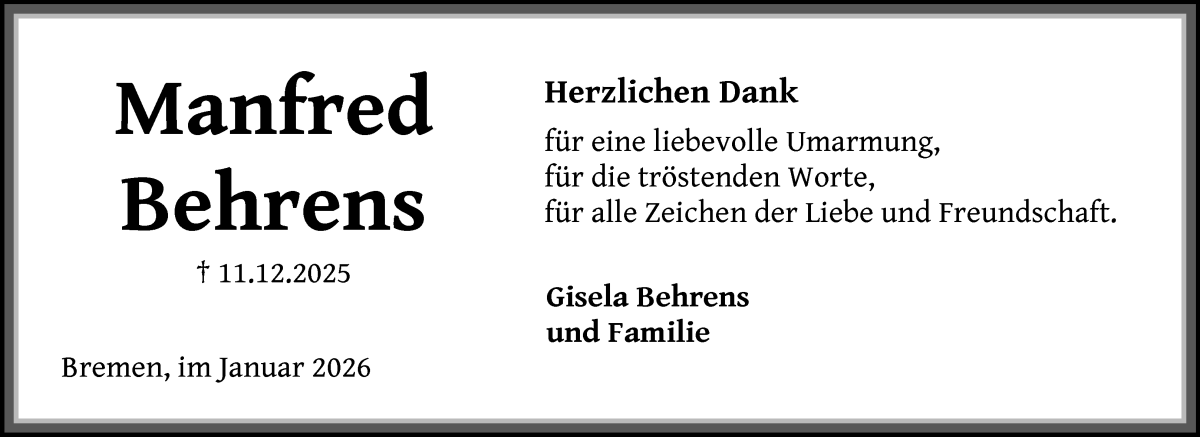 Manfred Behrens

† 11.12.2025

Bremen, im Januar 2026

Herzlichen Dank

für eine liebevolle Umarmung,
für die tröstenden Worte,
für alle Zeichen der Liebe und Freundschaft.

Gisela Behrens
und Familie